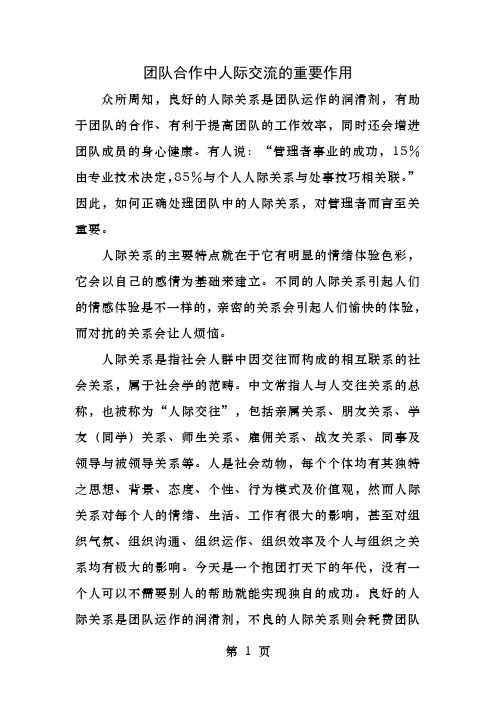 团队合作中人际交流的重要作用

众所周知，良好的人际关系是团队运作的润滑剂，有助于团队的合作、有利于提高团队的工作效率，同时还会增进团队成员的身心健康。有人说：“管理者事业的成功，15%由专业技术决定，85%与个人人际关系与处事技巧相关联。”因此，如何正确处理团队中的人际关系，对管理者而言至关重要。

人际关系的主要特点就在于它有明显的情绪体验色彩，它会以自己的感情为基础来建立。不同的人际关系引起人们的情感体验是不一样的，亲密的关系会引起人们愉快的体验，而对抗的关系会让人烦恼。

人际关系是指社会人群中因交往而构成的相互联系的社会关系，属于社会学的范畴。中文常指人与人交往关系的总称，也被称为“人际交往”，包括亲属关系、朋友关系、学友（同学）关系、师生关系、雇佣关系、战友关系、同事及领导与被领导关系等。人是社会动物，每个个体均有其独特之思想、背景、态度、个性、行为模式及价值观，然而人际关系对每个人的情绪、生活、工作有很大的影响，甚至对组织气氛、组织沟通、组织运作、组织效率及个人与组织之关系均有极大的影响。今天是一个抱团打天下的年代，没有一个人可以不需要别人的帮助就能实现独自的成功。良好的人际关系是团队运作的润滑剂，不良的人际关系则会耗费团队

第 1 页